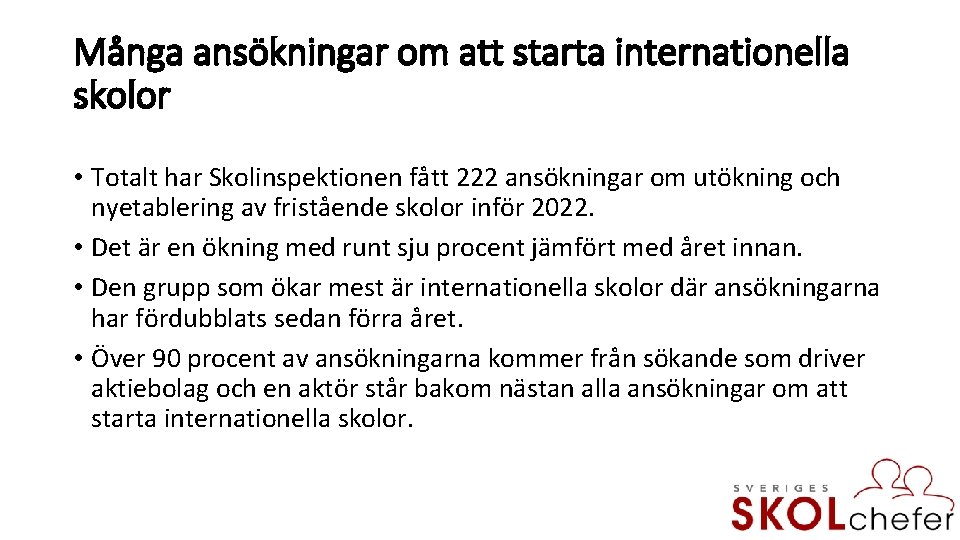 Många ansökningar om att starta internationella skolor

• Totalt har Skolinspektionen fått 222 ansökningar om utökning och nyetablering av fristående skolor inför 2022.
• Det är en ökning med runt sju procent jämfört med året innan.
• Den grupp som ökar mest är internationella skolor där ansökningarna har fördubblats sedan förra året.
• Över 90 procent av ansökningarna kommer från sökande som driver aktiebolag och en aktör står bakom nästan alla ansökningar om att starta internationella skolor.

SVERIGES
SKOLchefer